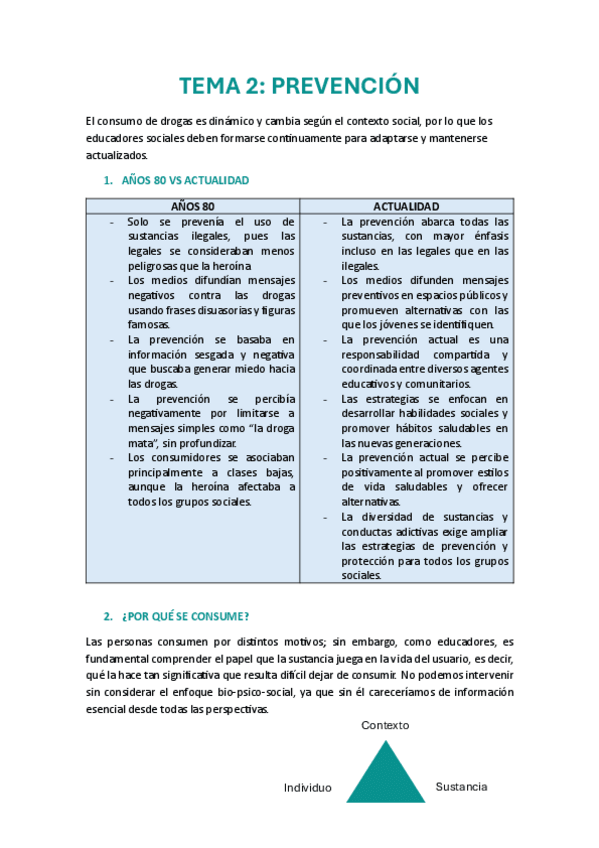 TEMA 2: PREVENCIÓN

El consumo de drogas es dinámico y cambia según el contexto social, por lo que los educadores sociales deben formarse continuamente para adaptarse y mantenerse actualizados.

1. AÑOS 80 VS ACTUALIDAD

| AÑOS 80 | ACTUALIDAD |
|---|---|
| - Solo se prevenía el uso de sustancias ilegales, pues las legales se consideraban menos peligrosas que la heroína. - Los medios difundían mensajes negativos contra las drogas usando frases disuasorias y figuras famosas. - La prevención se basaba en información sesgada y negativa que buscaba generar miedo hacia las drogas. - La prevención se percibía negativamente por limitarse a mensajes simples como "la droga mata", sin profundizar. - Los consumidores se asociaban principalmente a clases bajas, aunque la heroína afectaba a todos los grupos sociales. | - La prevención abarca todas las sustancias, con mayor énfasis incluso en las legales que en las ilegales. - Los medios difunden mensajes preventivos en espacios públicos y promueven alternativas con las que los jóvenes se identifiquen. - La prevención actual es una responsabilidad compartida y coordinada entre diversos agentes educativos y comunitarios. - Las estrategias se enfocan en desarrollar habilidades sociales y promover hábitos saludables en las nuevas generaciones. - La prevención actual se percibe positivamente al promover estilos de vida saludables y ofrecer alternativas. - La diversidad de sustancias y conductas adictivas exige ampliar las estrategias de prevención y protección para todos los grupos sociales. |

2. ¿POR QUÉ SE CONSUME?

Las personas consumen por distintos motivos; sin embargo, como educadores, es fundamental comprender el papel que la sustancia juega en la vida del usuario, es decir, qué la hace tan significativa que resulta difícil dejar de consumir. No podemos intervenir sin considerar el enfoque bio-psico-social, ya que sin él careceríamos de información esencial desde todas las perspectivas.

Contexto

Individuo

Sustancia